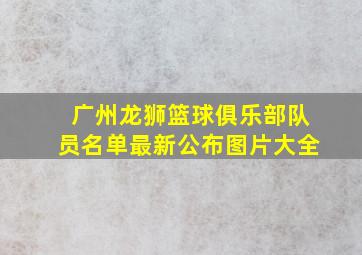 广州龙狮篮球俱乐部队员名单最新公布图片大全